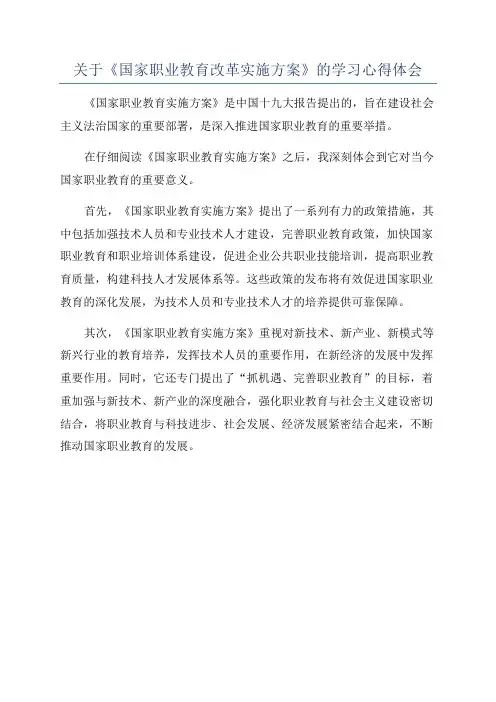 关于《国家职业教育改革实施方案》的学习心得体会

《国家职业教育实施方案》是中国十九大报告提出的，旨在建设社会主义法治国家的重要部署，是深入推进国家职业教育的重要举措。

在仔细阅读《国家职业教育实施方案》之后，我深刻体会到它对当今国家职业教育的重要意义。

首先，《国家职业教育实施方案》提出了一系列有力的政策措施，其中包括加强技术人员和专业技术人才建设，完善职业教育政策，加快国家职业教育和职业培训体系建设，促进企业公共职业技能培训，提高职业教育质量，构建科技人才发展体系等。这些政策的发布将有效促进国家职业教育的深化发展，为技术人员和专业技术人才的培养提供可靠保障。

其次，《国家职业教育实施方案》重视对新技术、新产业、新模式等新兴行业的教育培养，发挥技术人员的重要作用，在新经济的发展中发挥重要作用。同时，它还专门提出了“抓机遇、完善职业教育”的目标，着重加强与新技术、新产业的深度融合，强化职业教育与社会主义建设密切结合，将职业教育与科技进步、社会发展、经济发展紧密结合起来，不断推动国家职业教育的发展。